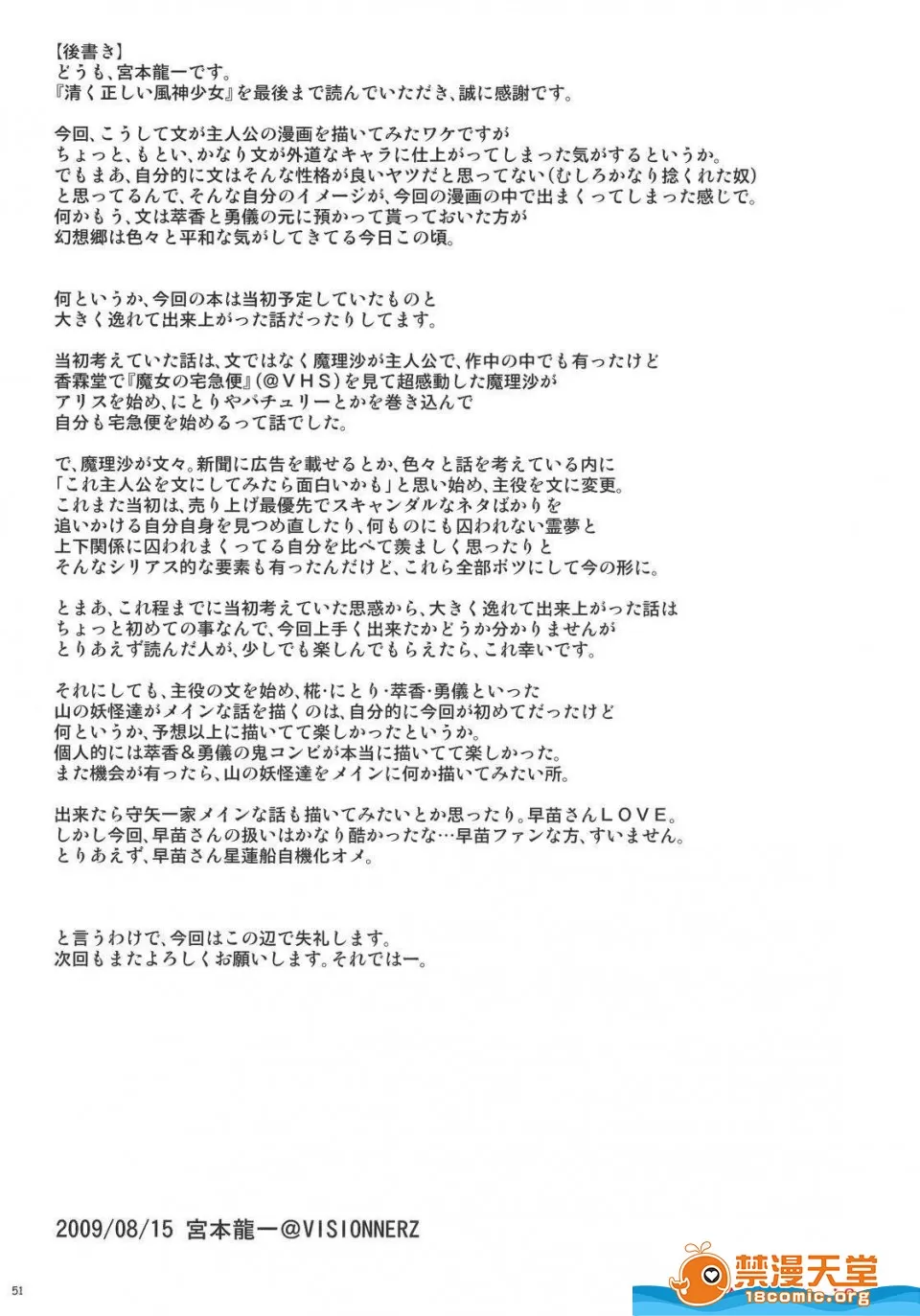 【後書き】
どうも、宮本龍一です。
『清く正しい風神少女』を最後まで読んでいただき、誠に感謝です。

今回、こうして文が主人公の漫画を描いてみたワケですが
ちょっと、もとい、かなり文が外道なキャラに仕上がってしまった気がするというか。
でもまあ、自分的に文はそんな性格が良いヤツだと思ってない(むしろかなり捻くれた奴)
と思ってるんで、そんな自分のイメージが、今回の漫画の中で出まくってしまった感じで。
何かもう、文は萃香と勇儀の元に預かって貰っておいた方が
幻想郷は色々と平和な気がしてきてる今日この頃。

何というか、今回の本は当初予定していたものと
大きく逸れて出来上がった話だったりしてます。

当初考えていた話は、文ではなく魔理沙が主人公で、作中の中でも有ったけど
香霖堂で『魔女の宅急便』(@VHS)を見て超感動した魔理沙が
アリスを始め、にとりやパチュリーとかを巻き込んで
自分も宅急便を始めるって話でした。

で、魔理沙が文々。新聞に広告を載せるとか、色々と話を考えている内に
「これ主人公を文にしてみたら面白いかも」と思い始め、主役を文に変更。
これまた当初は、売り上げ最優先でスキャンダルなネタばかりを
追いかける自分自身を見つめ直したり、何ものにも囚われない霊夢と
上下関係に囚われまくってる自分を比べて羨ましく思ったりと
そんなシリアス的な要素も有ったんだけど、これら全部ボツにして今の形に。

とまあ、これ程までに当初考えていた思惑から、大きく逸れて出来上がった話は
ちょっと初めての事なんで、今回上手く出来たかどうか分かりませんが
とりあえず読んだ人が、少しでも楽しんでもらえたら、これ幸いです。

それにしても、主役の文を始め、椛・にとり・萃香・勇儀といった
山の妖怪達がメインな話を描くのは、自分的に今回が初めてだったけど
何というか、予想以上に描いてて楽しかったというか。
個人的には萃香&勇儀の鬼コンビが本当に描いてて楽しかった。
また機会が有ったら、山の妖怪達をメインに何か描いてみたい所。

出来たら守矢一家メインな話も描いてみたいとか思ったり。早苗さんLOVE。
しかし今回、早苗さんの扱いはかなり酷かったな…早苗ファンな方、すいません。
とりあえず、早苗さん星蓮船自機化オメ。

と言うわけで、今回はこの辺で失礼します。
次回もまたよろしくお願いします。それではー。

2009/08/15 宮本龍一@VISIONNERZ

51

禁漫天堂
18comic.org